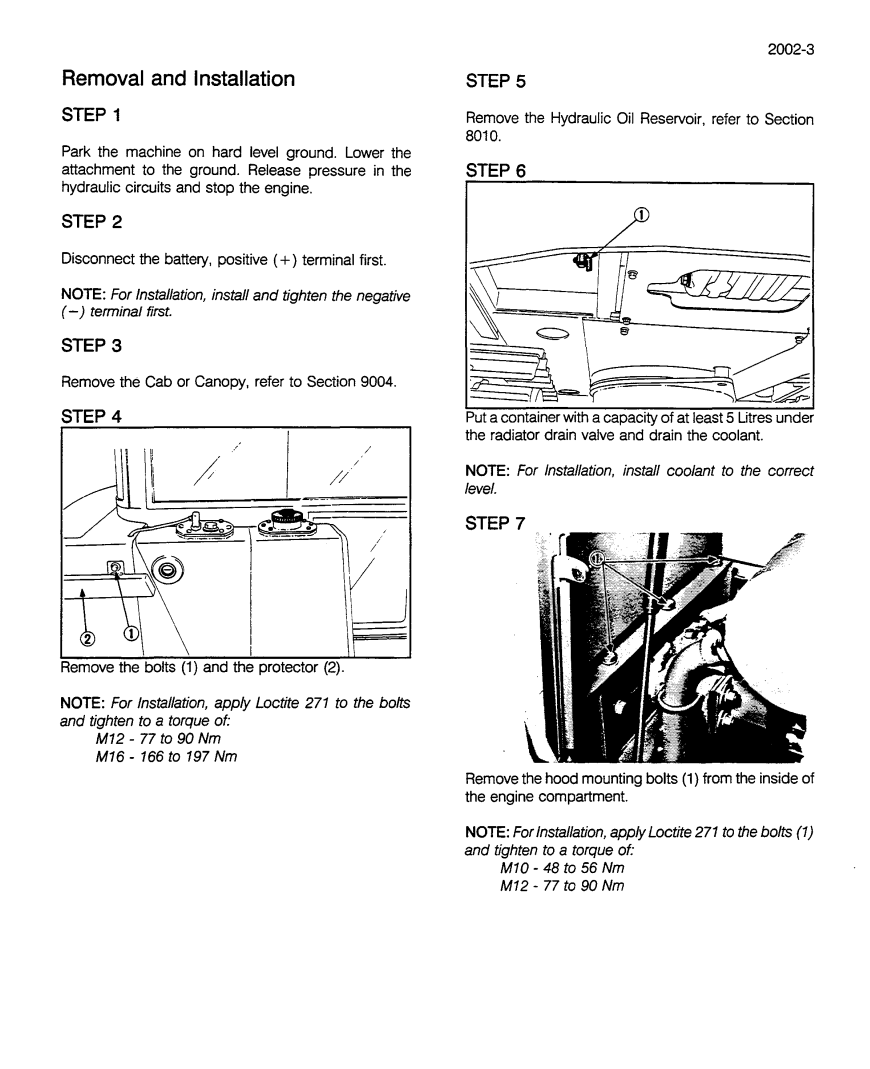 2002-3

Removal and Installation

STEP 1

Park the machine on hard level ground. Lower the attachment to the ground. Release pressure in the hydraulic circuits and stop the engine.

STEP 2

Disconnect the battery, positive (+) terminal first.

NOTE: For Installation, install and tighten the negative (−) terminal first.

STEP 3

Remove the Cab or Canopy, refer to Section 9004.

STEP 4

② ①

Remove the bolts (1) and the protector (2).

NOTE: For Installation, apply Loctite 271 to the bolts and tighten to a torque of:
M12 - 77 to 90 Nm
M16 - 166 to 197 Nm

STEP 5

Remove the Hydraulic Oil Reservoir, refer to Section 8010.

STEP 6

①

Put a container with a capacity of at least 5 Litres under the radiator drain valve and drain the coolant.

NOTE: For Installation, install coolant to the correct level.

STEP 7

①

Remove the hood mounting bolts (1) from the inside of the engine compartment.

NOTE: For Installation, apply Loctite 271 to the bolts (1) and tighten to a torque of:
M10 - 48 to 56 Nm
M12 - 77 to 90 Nm